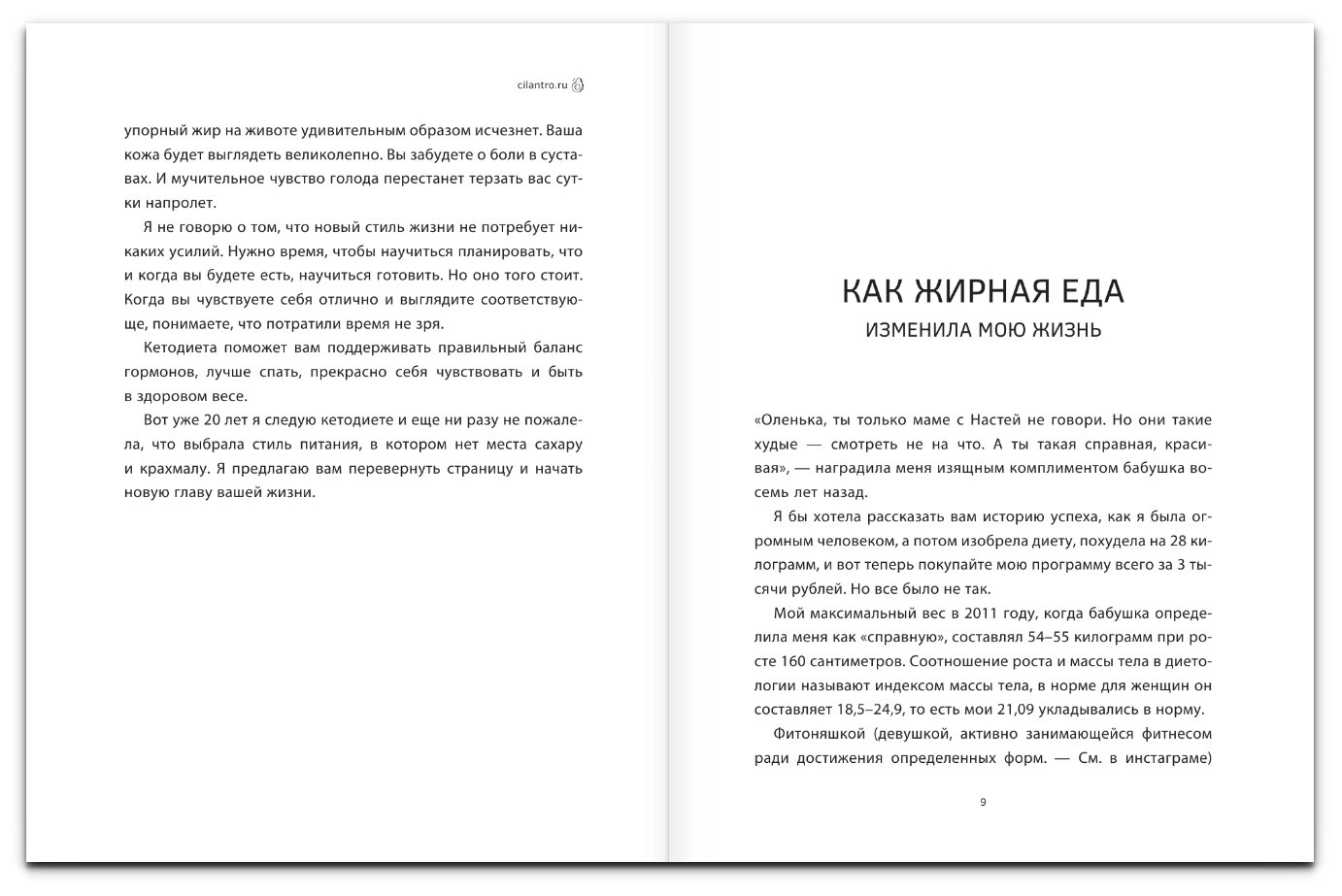 cilantro.ru

упорный жир на животе удивительным образом исчезнет. Ваша кожа будет выглядеть великолепно. Вы забудете о боли в суставах. И мучительное чувство голода перестанет терзать вас сутки напролет.

Я не говорю о том, что новый стиль жизни не потребует никаких усилий. Нужно время, чтобы научиться планировать, что и когда вы будете есть, научиться готовить. Но оно того стоит. Когда вы чувствуете себя отлично и выглядите соответствующе, понимаете, что потратили время не зря.

Кетодиета поможет вам поддерживать правильный баланс гормонов, лучше спать, прекрасно себя чувствовать и быть в здоровом весе.

Вот уже 20 лет я следую кетодиете и еще ни разу не пожалела, что выбрала стиль питания, в котором нет места сахару и крахмалу. Я предлагаю вам перевернуть страницу и начать новую главу вашей жизни.

КАК ЖИРНАЯ ЕДА
ИЗМЕНИЛА МОЮ ЖИЗНЬ

«Оленька, ты только маме с Настей не говори. Но они такие худые — смотреть не на что. А ты такая справная, красивая», — наградила меня изящным комплиментом бабушка восемь лет назад.

Я бы хотела рассказать вам историю успеха, как я была огромным человеком, а потом изобрела диету, похудела на 28 килограмм, и вот теперь покупайте мою программу всего за 3 тысячи рублей. Но все было не так.

Мой максимальный вес в 2011 году, когда бабушка определила меня как «справную», составлял 54–55 килограмм при росте 160 сантиметров. Соотношение роста и массы тела в диетологии называют индексом массы тела, в норме для женщин он составляет 18,5–24,9, то есть мои 21,09 укладывались в норму.

Фитоняшкой (девушкой, активно занимающейся фитнесом ради достижения определенных форм. — См. в инстаграме)

9